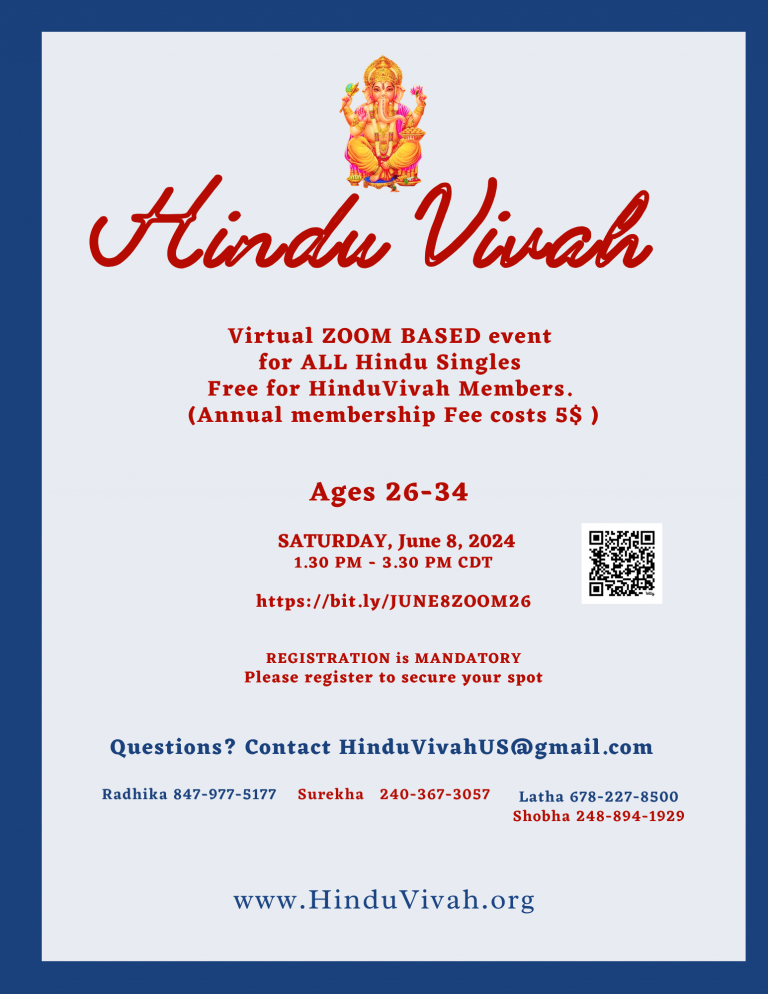 Hindu Vivah

Virtual ZOOM BASED event for ALL Hindu Singles Free for HinduVivah Members. (Annual membership Fee costs 5$ )

Ages 26-34

SATURDAY, June 8, 2024
1.30 PM - 3.30 PM CDT

https://bit.ly/JUNE8ZOOM26

REGISTRATION is MANDATORY
Please register to secure your spot

Questions? Contact HinduVivahUS@gmail.com

Radhika 847-977-5177 Surekha 240-367-3057 Latha 678-227-8500 Shobha 248-894-1929

www.HinduVivah.org